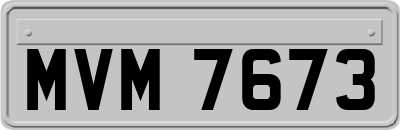 MVM 7673